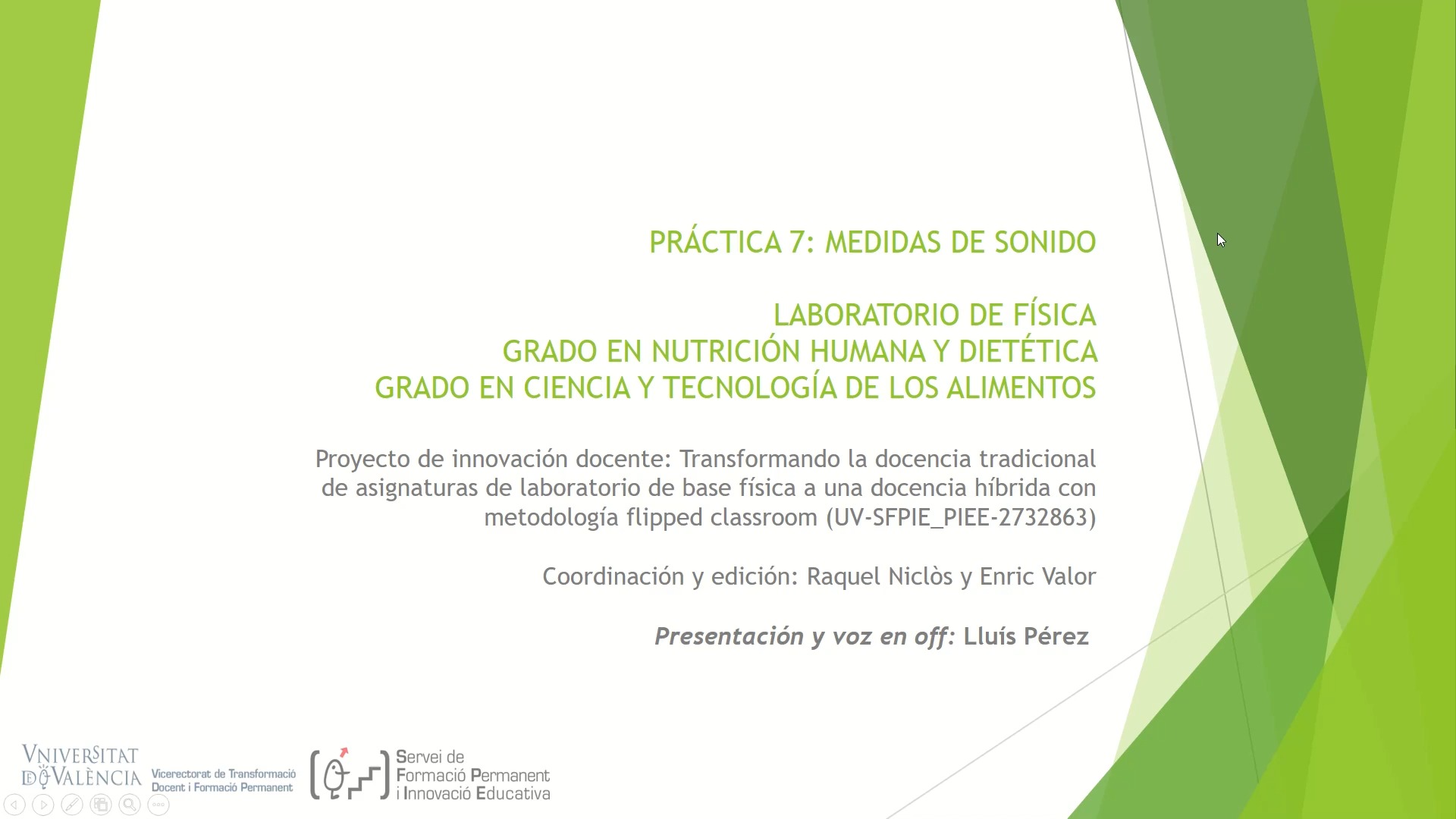 PRÁCTICA 7: MEDIDAS DE SONIDO

LABORATORIO DE FÍSICA
GRADO EN NUTRICIÓN HUMANA Y DIETÉTICA
GRADO EN CIENCIA Y TECNOLOGÍA DE LOS ALIMENTOS

Proyecto de innovación docente: Transformando la docencia tradicional de asignaturas de laboratorio de base física a una docencia híbrida con metodología flipped classroom (UV-SFPIE_PIEE-2732863)

Coordinación y edición: Raquel Niclòs y Enric Valor

Presentación y voz en off: Lluís Pérez

VNIVERSITAT DE VALÈNCIA Vicerectorat de Transformació Docent i Formació Permanent

Servei de Formació Permanent i Innovació Educativa